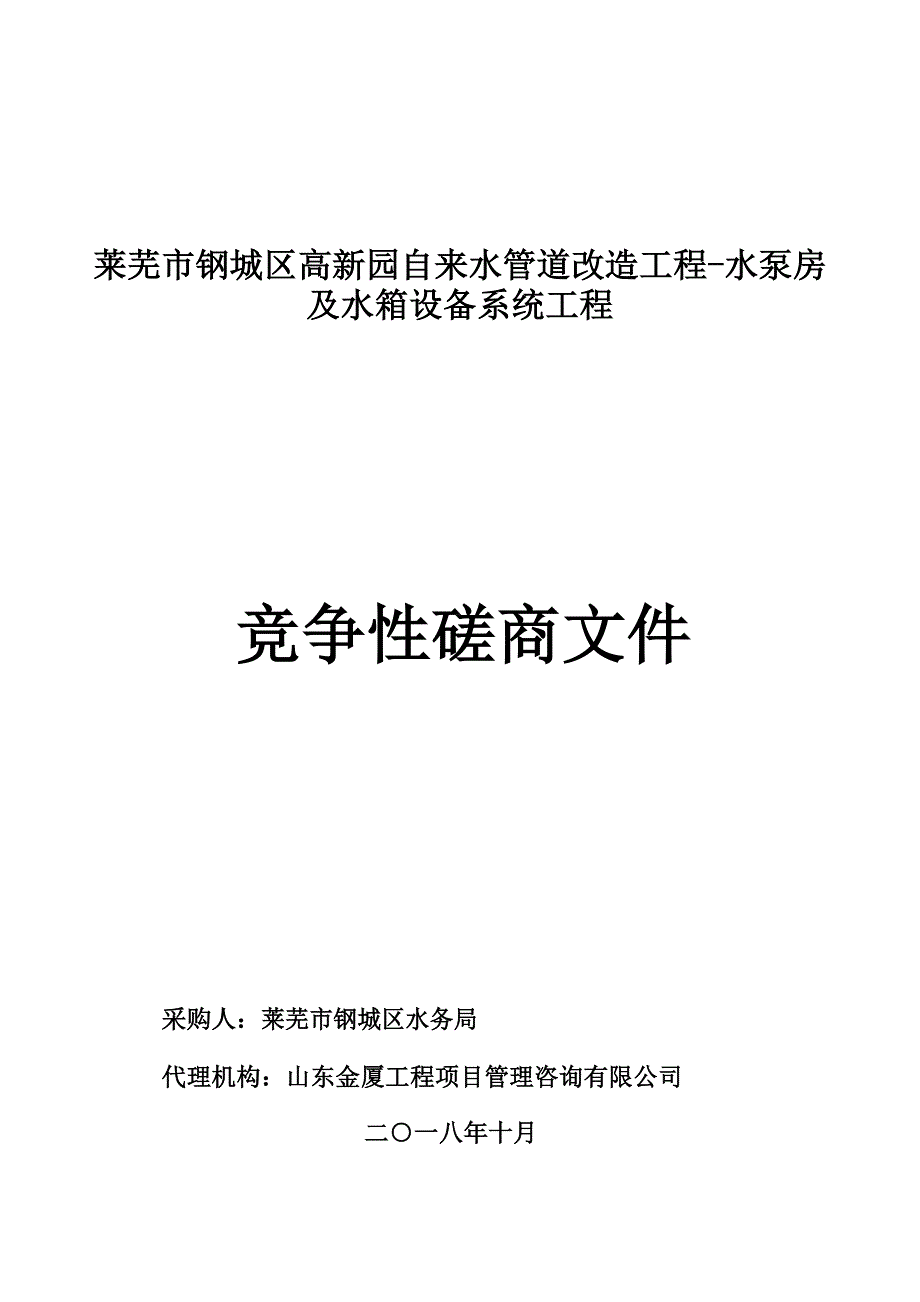 莱芜市钢城区高新园自来水管道改造工程-水泵房及水箱设备系统工程

竞争性磋商文件

采购人：莱芜市钢城区水务局

代理机构：山东金厦工程项目管理咨询有限公司

二〇一八年十月